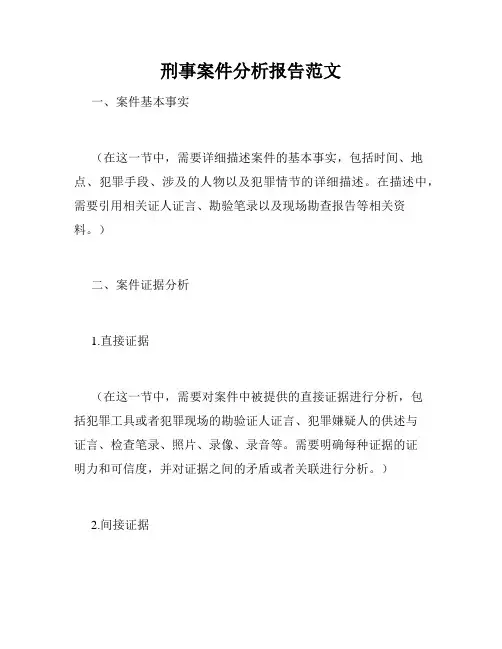 刑事案件分析报告范文

一、案件基本事实

（在这一节中，需要详细描述案件的基本事实，包括时间、地点、犯罪手段、涉及的人物以及犯罪情节的详细描述。在描述中，需要引用相关证人证言、勘验笔录以及现场勘查报告等相关资料。）

二、案件证据分析

1.直接证据

（在这一节中，需要对案件中被提供的直接证据进行分析，包括犯罪工具或者犯罪现场的勘验证人证言、犯罪嫌疑人的供述与证言、检查笔录、照片、录像、录音等。需要明确每种证据的证明力和可信度，并对证据之间的矛盾或者关联进行分析。）

2.间接证据